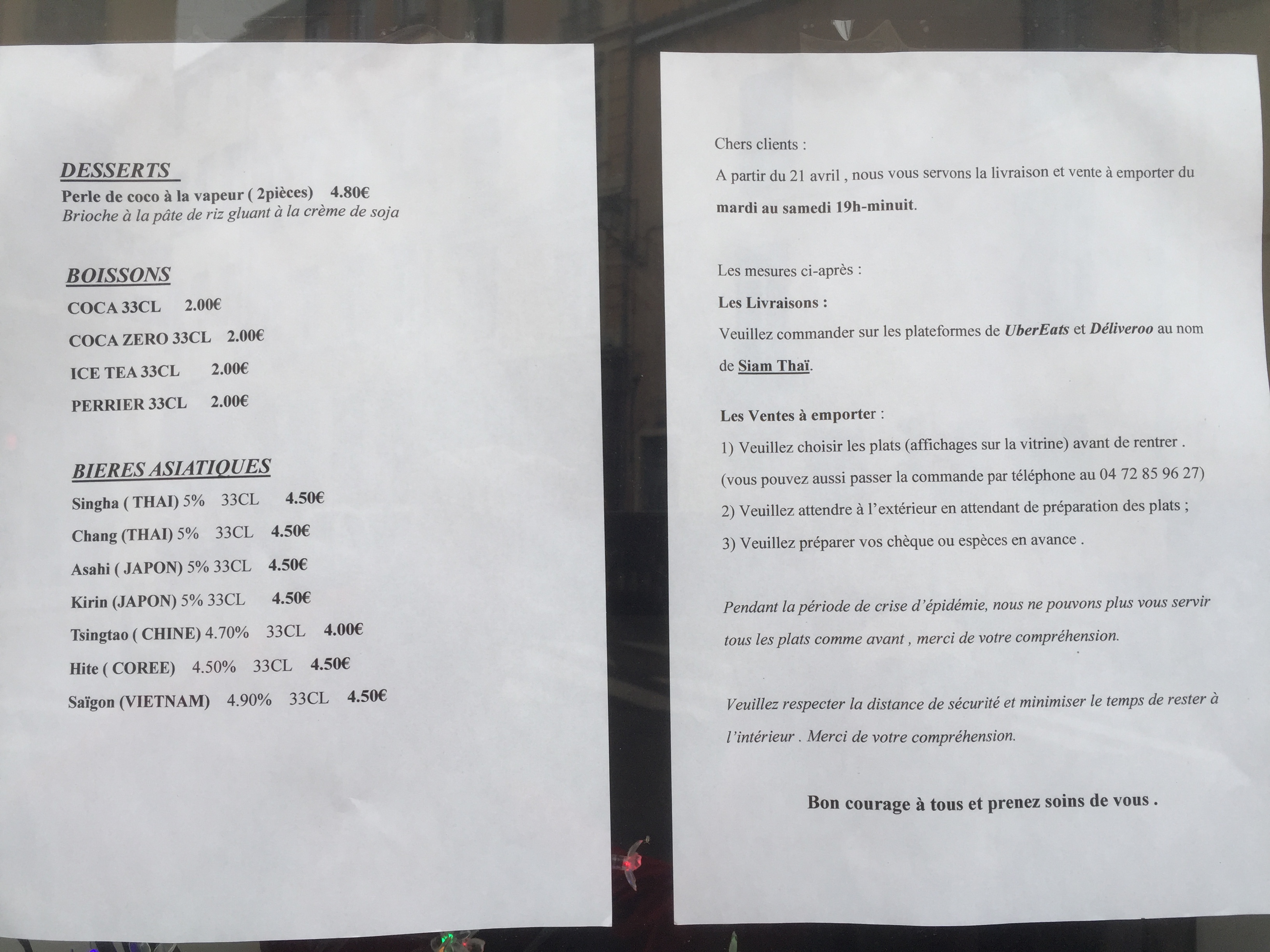 DESSERTS
Perle de coco à la vapeur ( 2pièces) 4.80€
Brioche à la pâte de riz gluant à la crème de soja

BOISSONS
COCA 33CL 2.00€
COCA ZERO 33CL 2.00€
ICE TEA 33CL 2.00€
PERRIER 33CL 2.00€

BIERES ASIATIQUES
Singha ( THAI) 5% 33CL 4.50€
Chang (THAI) 5% 33CL 4.50€
Asahi ( JAPON) 5% 33CL 4.50€
Kirin (JAPON) 5% 33CL 4.50€
Tsingtao ( CHINE) 4.70% 33CL 4.00€
Hite ( COREE) 4.50% 33CL 4.50€
Saïgon (VIETNAM) 4.90% 33CL 4.50€

Chers clients :
A partir du 21 avril , nous vous servons la livraison et vente à emporter du mardi au samedi 19h-minuit.

Les mesures ci-après :
Les Livraisons :
Veuillez commander sur les plateformes de UberEats et Déliveroo au nom de Siam Thaï.

Les Ventes à emporter :
1) Veuillez choisir les plats (affichages sur la vitrine) avant de rentrer .
(vous pouvez aussi passer la commande par téléphone au 04 72 85 96 27)
2) Veuillez attendre à l'extérieur en attendant de préparation des plats ;
3) Veuillez préparer vos chèque ou espèces en avance .

Pendant la période de crise d'épidémie, nous ne pouvons plus vous servir tous les plats comme avant , merci de votre compréhension.

Veuillez respecter la distance de sécurité et minimiser le temps de rester à l'intérieur . Merci de votre compréhension.

Bon courage à tous et prenez soins de vous .